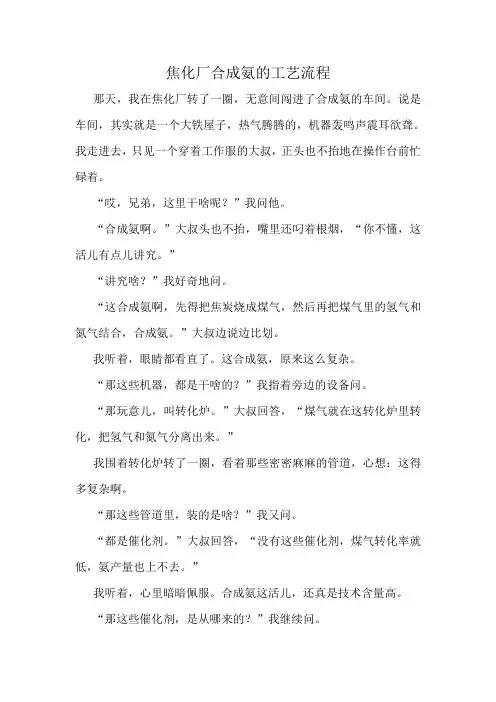 焦化厂合成氨的工艺流程

那天，我在焦化厂转了一圈，无意间闯进了合成氨的车间。说是车间，其实就是一个大铁屋子，热气腾腾的，机器轰鸣声震耳欲聋。我走进去，只见一个穿着工作服的大叔，正头也不抬地在操作台前忙碌着。

“哎，兄弟，这里干啥呢？”我问他。

“合成氨啊。”大叔头也不抬，嘴里还叼着根烟，“你不懂，这活儿有点儿讲究。”

“讲究啥？”我好奇地问。

“这合成氨啊，先得把焦炭烧成煤气，然后再把煤气里的氢气和氮气结合，合成氨。”大叔边说边比划。

我听着，眼睛都看直了。这合成氨，原来这么复杂。

“那这些机器，都是干啥的？”我指着旁边的设备问。

“那玩意儿，叫转化炉。”大叔回答，“煤气就在这转化炉里转化，把氢气和氮气分离出来。”

我围着转化炉转了一圈，看着那些密密麻麻的管道，心想：这得多复杂啊。

“那这些管道里，装的是啥？”我又问。

“都是催化剂。”大叔回答，“没有这些催化剂，煤气转化率就低，氨产量也上不去。”

我听着，心里暗暗佩服。合成氨这活儿，还真是技术含量高。

“那这些催化剂，是从哪来的？”我继续问。